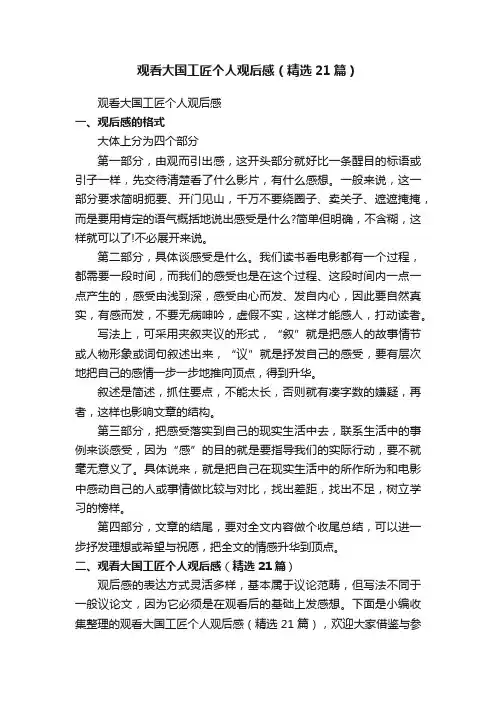 观看大国工匠个人观后感（精选21篇）

观看大国工匠个人观后感

一、观后感的格式

大体上分为四个部分

第一部分，由观而引出感，这开头部分就好比一条醒目的标语或引子一样，先交待清楚看了什么影片，有什么感想。一般来说，这一部分要求简明扼要、开门见山，千万不要绕圈子、卖关子、遮遮掩掩，而是要用肯定的语气概括地说出感受是什么?简单但明确，不含糊，这样就可以了!不必展开来说。

第二部分，具体谈感受是什么。我们读书看电影都有一个过程，都需要一段时间，而我们的感受也是在这个过程、这段时间内一点一点产生的，感受由浅到深，感受由心而发、发自内心，因此要自然真实，有感而发，不要无病呻吟，虚假不实，这样才能感人，打动读者。

写法上，可采用夹叙夹议的形式，“叙”就是把感人的故事情节或人物形象或词句叙述出来，“议”就是抒发自己的感受，要有层次地把自己的感情一步一步地推向顶点，得到升华。

叙述是简述，抓住要点，不能太长，否则就有凑字数的嫌疑，再者，这样也影响文章的结构。

第三部分，把感受落实到自己的现实生活中去，联系生活中的事例来谈感受，因为“感”的目的就是要指导我们的实际行动，要不就毫无意义了。具体说来，就是把自己在现实生活中的所作所为和电影中感动自己的人或事情做比较与对比，找出差距，找出不足，树立学习的榜样。

第四部分，文章的结尾，要对全文内容做个收尾总结，可以进一步抒发理想或希望与祝愿，把全文的情感升华到顶点。

二、观看大国工匠个人观后感（精选21篇）

观后感的表达方式灵活多样，基本属于议论范畴，但写法不同于一般议论文，因为它必须是在观看后的基础上发感想。下面是小编收集整理的观看大国工匠个人观后感（精选21篇），欢迎大家借鉴与参